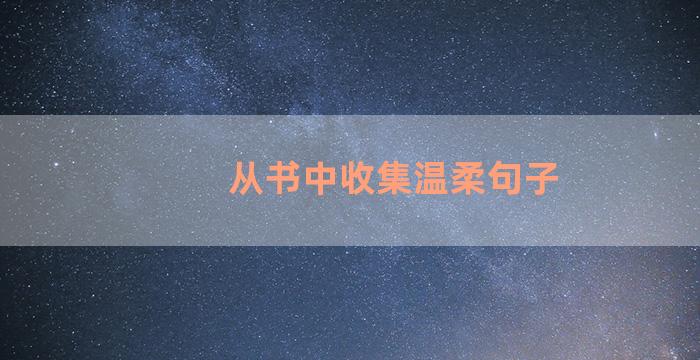 从书中收集温柔句子